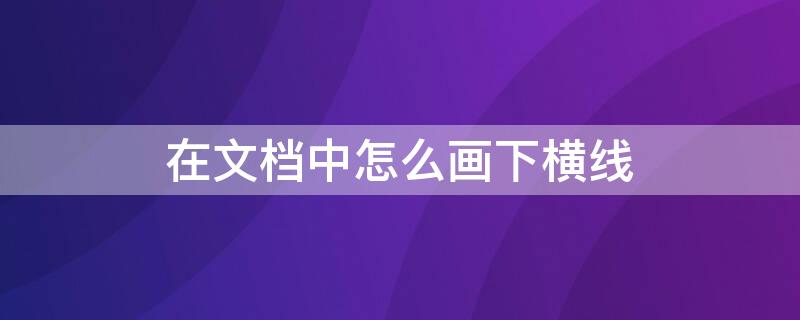 在文档中怎么画下横线